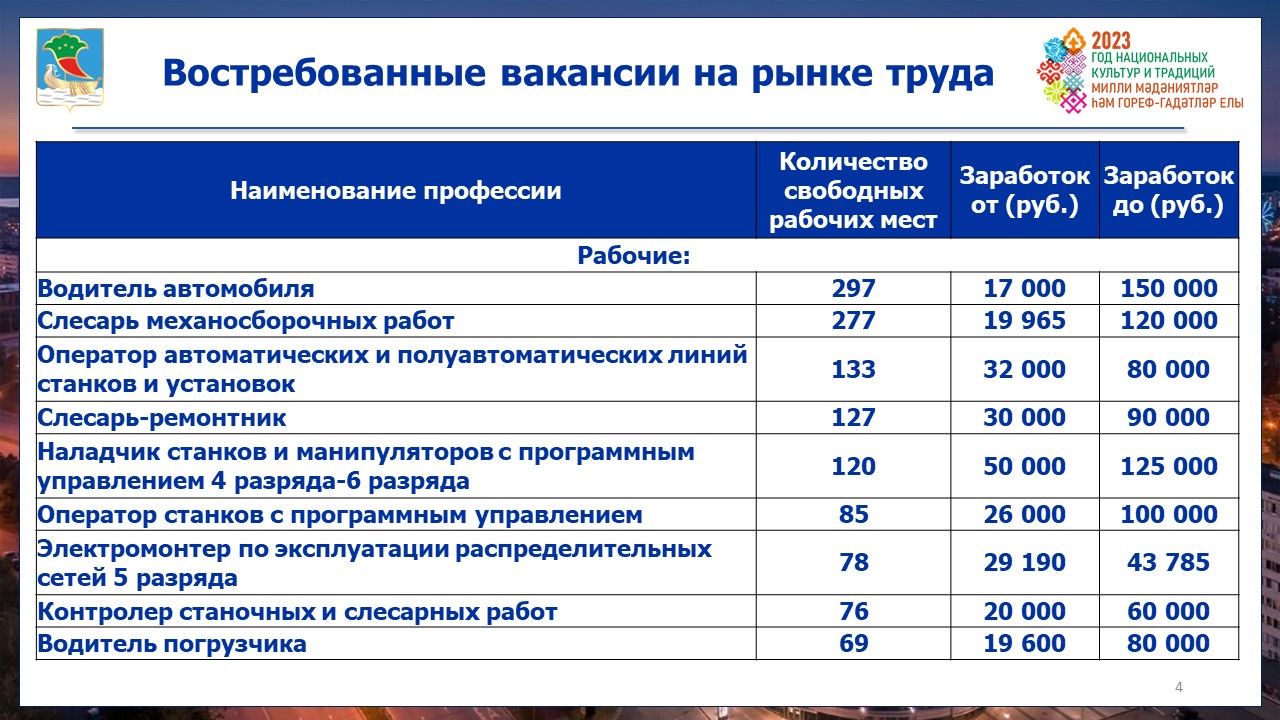 Востребованные вакансии на рынке труда

2023
ГОД НАЦИОНАЛЬНЫХ КУЛЬТУР И ТРАДИЦИЙ
МИЛЛИ МӘДӘНИЯТЛӘР ҺӘМ ГОРЕФ-ГАДӘТЛӘР ЕЛЫ

| Наименование профессии | Количество свободных рабочих мест | Заработок от (руб.) | Заработок до (руб.) |
|---|---|---|---|
| Рабочие: | | | |
| Водитель автомобиля | 297 | 17 000 | 150 000 |
| Слесарь механосборочных работ | 277 | 19 965 | 120 000 |
| Оператор автоматических и полуавтоматических линий станков и установок | 133 | 32 000 | 80 000 |
| Слесарь-ремонтник | 127 | 30 000 | 90 000 |
| Наладчик станков и манипуляторов с программным управлением 4 разряда-6 разряда | 120 | 50 000 | 125 000 |
| Оператор станков с программным управлением | 85 | 26 000 | 100 000 |
| Электромонтер по эксплуатации распределительных сетей 5 разряда | 78 | 29 190 | 43 785 |
| Контролер станочных и слесарных работ | 76 | 20 000 | 60 000 |
| Водитель погрузчика | 69 | 19 600 | 80 000 |

4